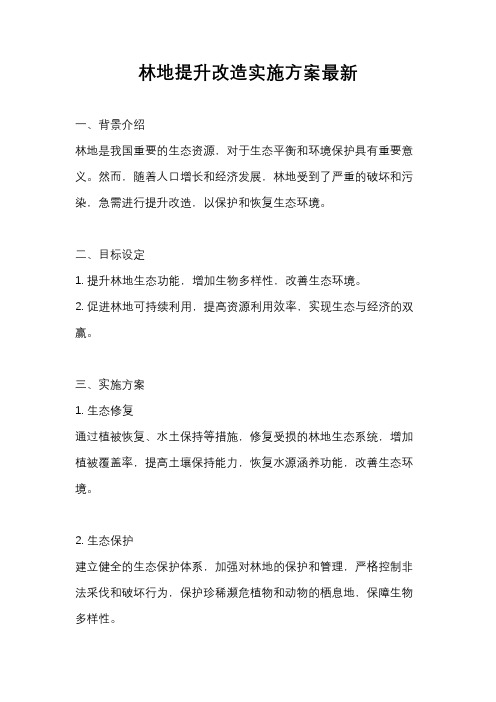 林地提升改造实施方案最新

一、背景介绍

林地是我国重要的生态资源，对于生态平衡和环境保护具有重要意义。然而，随着人口增长和经济发展，林地受到了严重的破坏和污染，急需进行提升改造，以保护和恢复生态环境。

二、目标设定

1. 提升林地生态功能，增加生物多样性，改善生态环境。

2. 促进林地可持续利用，提高资源利用效率，实现生态与经济的双赢。

三、实施方案

1. 生态修复

通过植被恢复、水土保持等措施，修复受损的林地生态系统，增加植被覆盖率，提高土壤保持能力，恢复水源涵养功能，改善生态环境。

2. 生态保护

建立健全的生态保护体系，加强对林地的保护和管理，严格控制非法采伐和破坏行为，保护珍稀濒危植物和动物的栖息地，保障生物多样性。